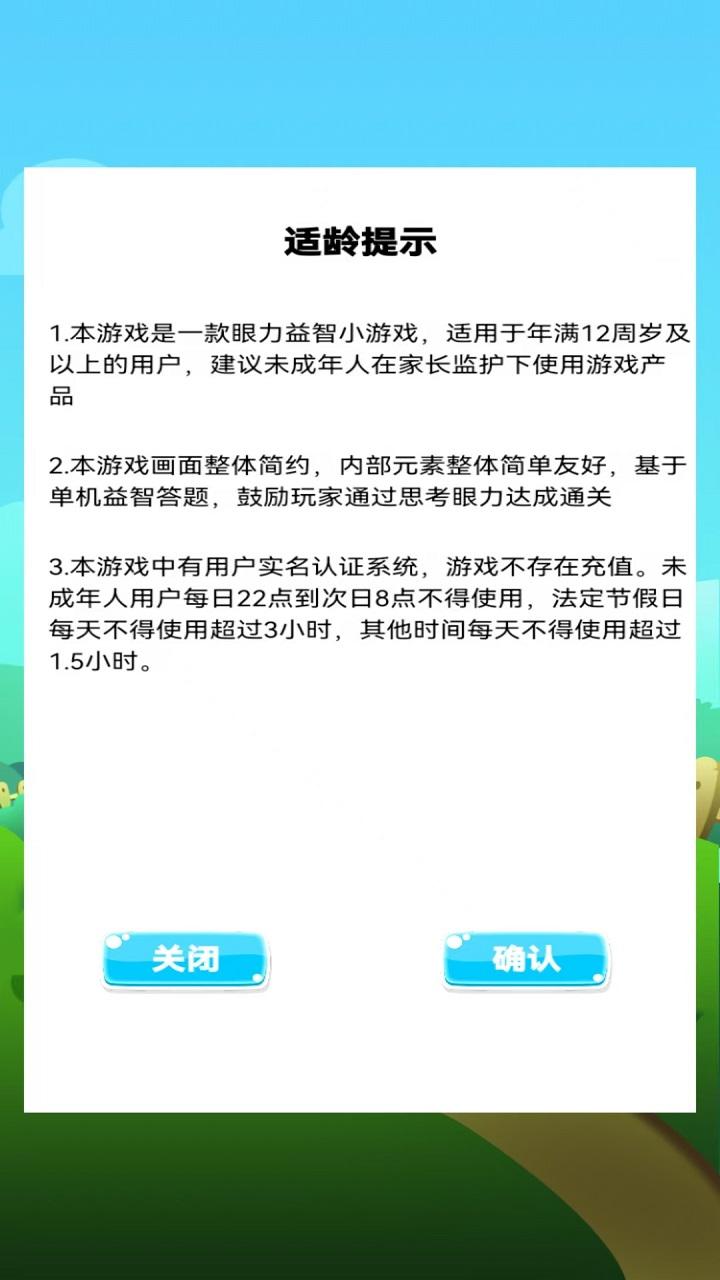 适龄提示

1.本游戏是一款眼力益智小游戏，适用于年满12周岁及以上的用户，建议未成年人在家长监护下使用游戏产品

2.本游戏画面整体简约，内部元素整体简单友好，基于单机益智答题，鼓励玩家通过思考眼力达成通关

3.本游戏中有用户实名认证系统，游戏不存在充值。未成年人用户每日22点到次日8点不得使用，法定节假日每天不得使用超过3小时，其他时间每天不得使用超过1.5小时。

关闭

确认